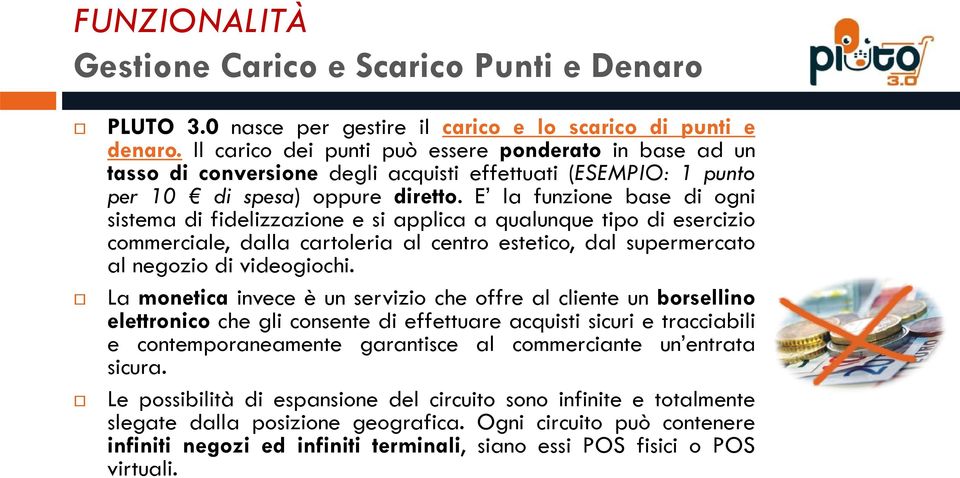 FUNZIONALITÀ
Gestione Carico e Scarico Punti e Denaro

pluto 3.0

□ PLUTO 3.0 nasce per gestire il carico e lo scarico di punti e denaro. Il carico dei punti può essere ponderato in base ad un tasso di conversione degli acquisti effettuati (ESEMPIO: 1 punto per 10 € di spesa) oppure diretto. E' la funzione base di ogni sistema di fidelizzazione e si applica a qualunque tipo di esercizio commerciale, dalla cartoleria al centro estetico, dal supermercato al negozio di videogiochi.

□ La monetica invece è un servizio che offre al cliente un borsellino elettronico che gli consente di effettuare acquisti sicuri e tracciabili e contemporaneamente garantisce al commerciante un'entrata sicura.

□ Le possibilità di espansione del circuito sono infinite e totalmente slegate dalla posizione geografica. Ogni circuito può contenere infiniti negozi ed infiniti terminali, siano essi POS fisici o POS virtuali.